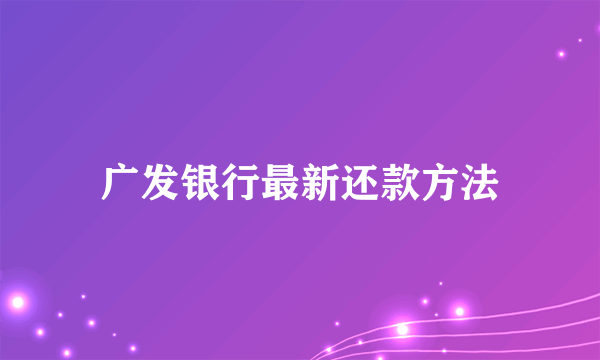 广发银行最新还款方法